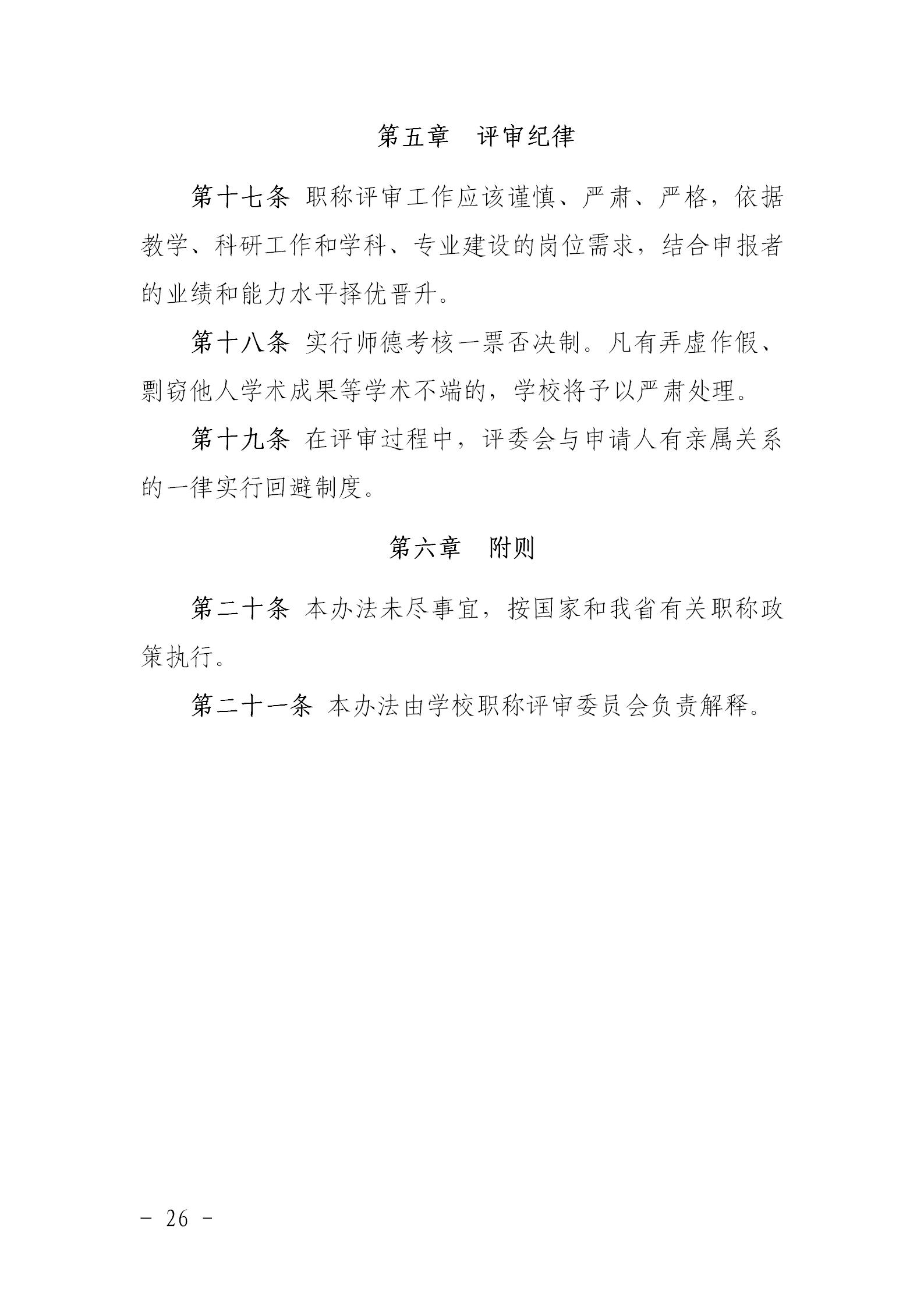 第五章　评审纪律

第十七条 职称评审工作应该谨慎、严肃、严格，依据教学、科研工作和学科、专业建设的岗位需求，结合申报者的业绩和能力水平择优晋升。

第十八条 实行师德考核一票否决制。凡有弄虚作假、剽窃他人学术成果等学术不端的，学校将予以严肃处理。

第十九条 在评审过程中，评委会与申请人有亲属关系的一律实行回避制度。

第六章　附则

第二十条 本办法未尽事宜，按国家和我省有关职称政策执行。

第二十一条 本办法由学校职称评审委员会负责解释。

－ 26 －